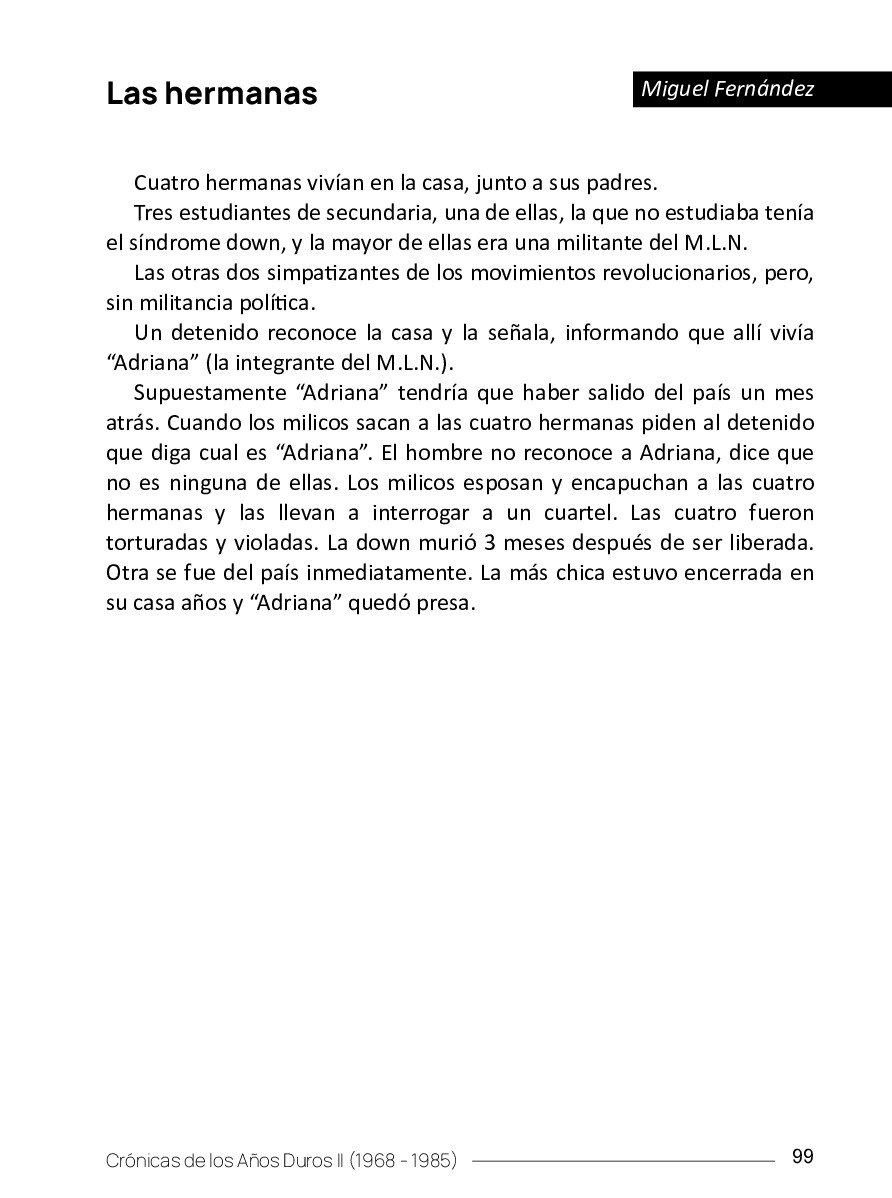 Las hermanas

Miguel Fernández

Cuatro hermanas vivían en la casa, junto a sus padres.

Tres estudiantes de secundaria, una de ellas, la que no estudiaba tenía el síndrome down, y la mayor de ellas era una militante del M.L.N.

Las otras dos simpatizantes de los movimientos revolucionarios, pero, sin militancia política.

Un detenido reconoce la casa y la señala, informando que allí vivía “Adriana” (la integrante del M.L.N.).

Supuestamente “Adriana” tendría que haber salido del país un mes atrás. Cuando los milicos sacan a las cuatro hermanas piden al detenido que diga cual es “Adriana”. El hombre no reconoce a Adriana, dice que no es ninguna de ellas. Los milicos esposan y encapuchan a las cuatro hermanas y las llevan a interrogar a un cuartel. Las cuatro fueron torturadas y violadas. La down murió 3 meses después de ser liberada. Otra se fue del país inmediatamente. La más chica estuvo encerrada en su casa años y “Adriana” quedó presa.

Crónicas de los Años Duros II (1968 - 1985)

99